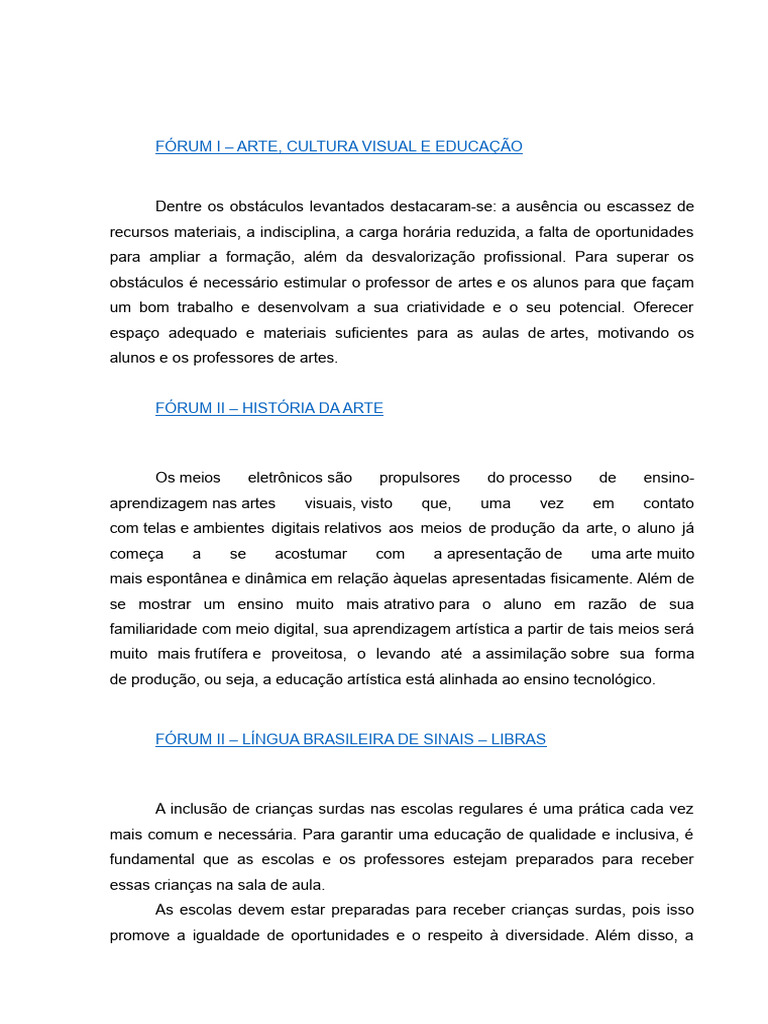 FÓRUM I – ARTE, CULTURA VISUAL E EDUCAÇÃO

Dentre os obstáculos levantados destacaram-se: a ausência ou escassez de recursos materiais, a indisciplina, a carga horária reduzida, a falta de oportunidades para ampliar a formação, além da desvalorização profissional. Para superar os obstáculos é necessário estimular o professor de artes e os alunos para que façam um bom trabalho e desenvolvam a sua criatividade e o seu potencial. Oferecer espaço adequado e materiais suficientes para as aulas de artes, motivando os alunos e os professores de artes.

FÓRUM II – HISTÓRIA DA ARTE

Os meios eletrônicos são propulsores do processo de ensino-aprendizagem nas artes visuais, visto que, uma vez em contato com telas e ambientes digitais relativos aos meios de produção da arte, o aluno já começa a se acostumar com a apresentação de uma arte muito mais espontânea e dinâmica em relação àquelas apresentadas fisicamente. Além de se mostrar um ensino muito mais atrativo para o aluno em razão de sua familiaridade com meio digital, sua aprendizagem artística a partir de tais meios será muito mais frutífera e proveitosa, o levando até a assimilação sobre sua forma de produção, ou seja, a educação artística está alinhada ao ensino tecnológico.

FÓRUM II – LÍNGUA BRASILEIRA DE SINAIS – LIBRAS

A inclusão de crianças surdas nas escolas regulares é uma prática cada vez mais comum e necessária. Para garantir uma educação de qualidade e inclusiva, é fundamental que as escolas e os professores estejam preparados para receber essas crianças na sala de aula.

As escolas devem estar preparadas para receber crianças surdas, pois isso promove a igualdade de oportunidades e o respeito à diversidade. Além disso, a